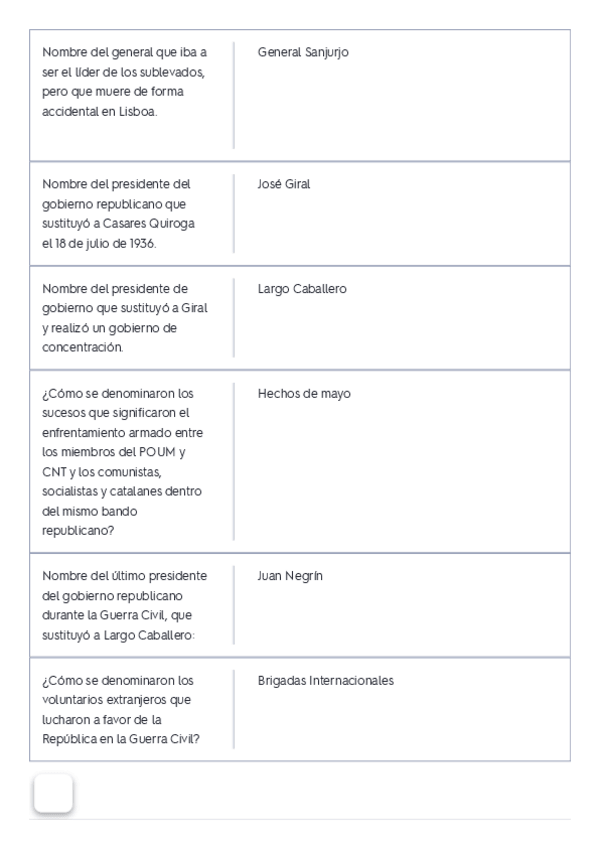 | | |
|---|---|
| Nombre del general que iba a ser el líder de los sublevados, pero que muere de forma accidental en Lisboa. | General Sanjurjo |
| Nombre del presidente del gobierno republicano que sustituyó a Casares Quiroga el 18 de julio de 1936. | José Giral |
| Nombre del presidente de gobierno que sustituyó a Giral y realizó un gobierno de concentración. | Largo Caballero |
| ¿Cómo se denominaron los sucesos que significaron el enfrentamiento armado entre los miembros del POUM y CNT y los comunistas, socialistas y catalanes dentro del mismo bando republicano? | Hechos de mayo |
| Nombre del último presidente del gobierno republicano durante la Guerra Civil, que sustituyó a Largo Caballero: | Juan Negrín |
| ¿Cómo se denominaron los voluntarios extranjeros que lucharon a favor de la República en la Guerra Civil? | Brigadas Internacionales |